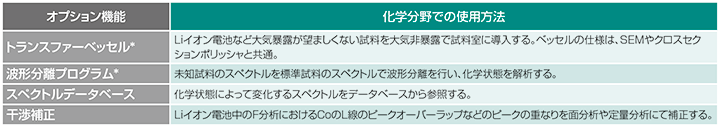 | オプション機能 | 化学分野での使用方法 |
|---|---|
| トランスファーベッセル* | Liイオン電池など大気暴露が望ましくない試料を大気非暴露で試料室に導入する。ベッセルの仕様は、SEMやクロスセクションポリッシャと共通。 |
| 波形分離プログラム* | 未知試料のスペクトルを標準試料のスペクトルで波形分離を行い、化学状態を解析する。 |
| スペクトルデータベース | 化学状態によって変化するスペクトルをデータベースから参照する。 |
| 干渉補正 | Liイオン電池中のF分析におけるCoのL線のピークオーバーラップなどのピークの重なりを面分析や定量分析にて補正する。 |